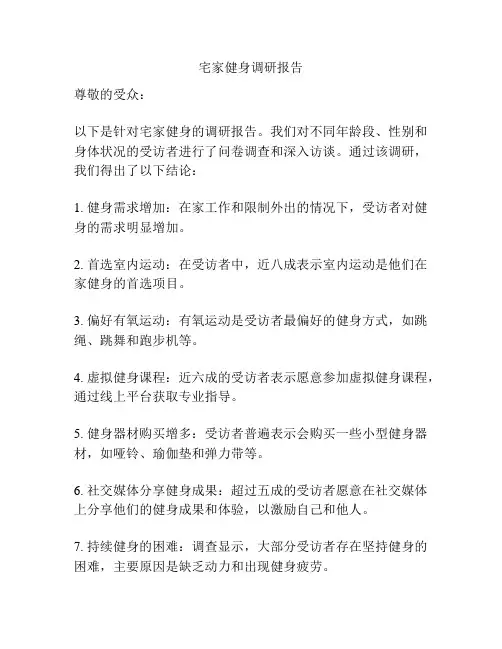 宅家健身调研报告

尊敬的受众：

以下是针对宅家健身的调研报告。我们对不同年龄段、性别和身体状况的受访者进行了问卷调查和深入访谈。通过该调研，我们得出了以下结论：

1. 健身需求增加：在家工作和限制外出的情况下，受访者对健身的需求明显增加。

2. 首选室内运动：在受访者中，近八成表示室内运动是他们在家健身的首选项目。

3. 偏好有氧运动：有氧运动是受访者最偏好的健身方式，如跳绳、跳舞和跑步机等。

4. 虚拟健身课程：近六成的受访者表示愿意参加虚拟健身课程，通过线上平台获取专业指导。

5. 健身器材购买增多：受访者普遍表示会购买一些小型健身器材，如哑铃、瑜伽垫和弹力带等。

6. 社交媒体分享健身成果：超过五成的受访者愿意在社交媒体上分享他们的健身成果和体验，以激励自己和他人。

7. 持续健身的困难：调查显示，大部分受访者存在坚持健身的困难，主要原因是缺乏动力和出现健身疲劳。